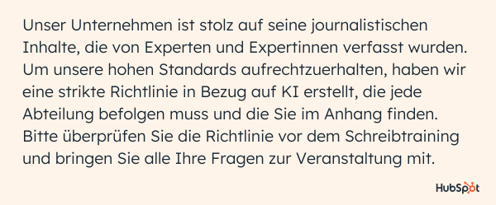 Unser Unternehmen ist stolz auf seine journalistischen Inhalte, die von Experten und Expertinnen verfasst wurden. Um unsere hohen Standards aufrechtzuerhalten, haben wir eine strikte Richtlinie in Bezug auf KI erstellt, die jede Abteilung befolgen muss und die Sie im Anhang finden. Bitte überprüfen Sie die Richtlinie vor dem Schreibtraining und bringen Sie alle Ihre Fragen zur Veranstaltung mit.

HubSpot